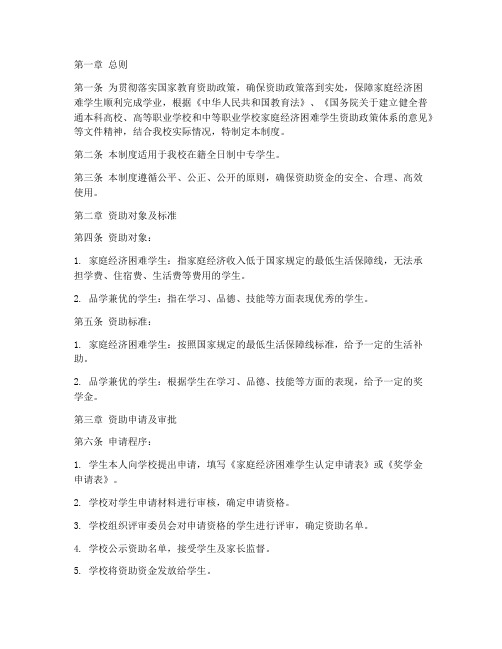 第一章 总则

第一条 为贯彻落实国家教育资助政策，确保资助政策落到实处，保障家庭经济困难学生顺利完成学业，根据《中华人民共和国教育法》、《国务院关于建立健全普通本科高校、高等职业学校和中等职业学校家庭经济困难学生资助政策体系的意见》等文件精神，结合我校实际情况，特制定本制度。

第二条 本制度适用于我校在籍全日制中专学生。

第三条 本制度遵循公平、公正、公开的原则，确保资助资金的安全、合理、高效使用。

第二章 资助对象及标准

第四条 资助对象：

1. 家庭经济困难学生：指家庭经济收入低于国家规定的最低生活保障线，无法承担学费、住宿费、生活费等费用的学生。

2. 品学兼优的学生：指在学习、品德、技能等方面表现优秀的学生。

第五条 资助标准：

1. 家庭经济困难学生：按照国家规定的最低生活保障线标准，给予一定的生活补助。

2. 品学兼优的学生：根据学生在学习、品德、技能等方面的表现，给予一定的奖学金。

第三章 资助申请及审批

第六条 申请程序：

1. 学生本人向学校提出申请，填写《家庭经济困难学生认定申请表》或《奖学金申请表》。

2. 学校对学生申请材料进行审核，确定申请资格。

3. 学校组织评审委员会对申请资格的学生进行评审，确定资助名单。

4. 学校公示资助名单，接受学生及家长监督。

5. 学校将资助资金发放给学生。